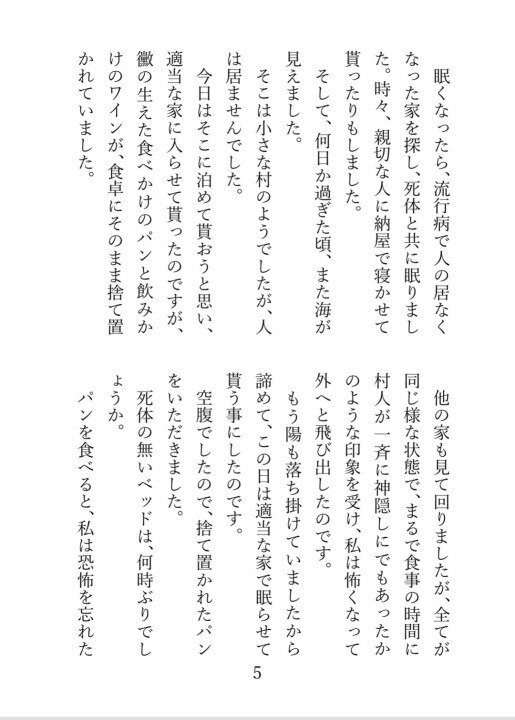 眠くなったら、流行病で人の居なくなった家を探し、死体と共に眠りました。時々、親切な人に納屋で寝かせて貰ったりもしました。

そして、何日か過ぎた頃、また海が見えました。

そこは小さな村のようでしたが、人は居ませんでした。

今日はそこに泊めて貰おうと思い、適当な家に入らせて貰ったのですが、黴の生えた食べかけのパンと飲みかけのワインが、食卓にそのまま捨て置かれていました。

他の家も見て回りましたが、全てが同じ様な状態で、まるで食事の時間に村人が一斉に神隠しにでもあったかのような印象を受け、私は怖くなって外へと飛び出したのです。

もう陽も落ち掛けていましたから諦めて、この日は適当な家で眠らせて貰う事にしたのです。

空腹でしたので、捨て置かれたパンをいただきました。

死体の無いベッドは、何時ぶりでしょうか。

パンを食べると、私は恐怖を忘れた

5